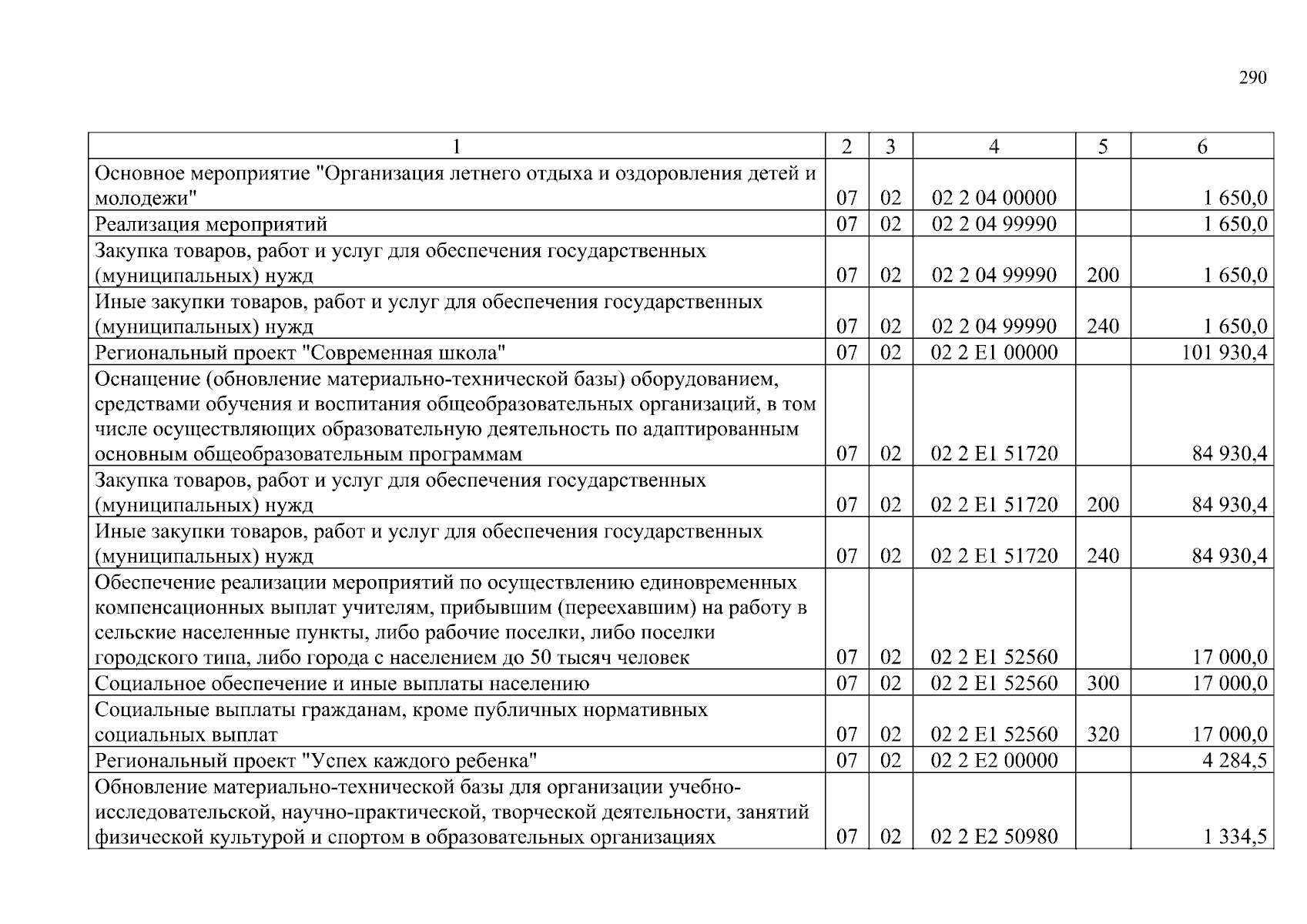 290

| 1 | 2 | 3 | 4 | 5 | 6 |
|---|---|---|---|---|---|
| Основное мероприятие "Организация летнего отдыха и оздоровления детей и молодежи" | 07 | 02 | 02 2 04 00000 | | 1 650,0 |
| Реализация мероприятий | 07 | 02 | 02 2 04 99990 | | 1 650,0 |
| Закупка товаров, работ и услуг для обеспечения государственных (муниципальных) нужд | 07 | 02 | 02 2 04 99990 | 200 | 1 650,0 |
| Иные закупки товаров, работ и услуг для обеспечения государственных (муниципальных) нужд | 07 | 02 | 02 2 04 99990 | 240 | 1 650,0 |
| Региональный проект "Современная школа" | 07 | 02 | 02 2 E1 00000 | | 101 930,4 |
| Оснащение (обновление материально-технической базы) оборудованием, средствами обучения и воспитания общеобразовательных организаций, в том числе осуществляющих образовательную деятельность по адаптированным основным общеобразовательным программам | 07 | 02 | 02 2 E1 51720 | | 84 930,4 |
| Закупка товаров, работ и услуг для обеспечения государственных (муниципальных) нужд | 07 | 02 | 02 2 E1 51720 | 200 | 84 930,4 |
| Иные закупки товаров, работ и услуг для обеспечения государственных (муниципальных) нужд | 07 | 02 | 02 2 E1 51720 | 240 | 84 930,4 |
| Обеспечение реализации мероприятий по осуществлению единовременных компенсационных выплат учителям, прибывшим (переехавшим) на работу в сельские населенные пункты, либо рабочие поселки, либо поселки городского типа, либо города с населением до 50 тысяч человек | 07 | 02 | 02 2 E1 52560 | | 17 000,0 |
| Социальное обеспечение и иные выплаты населению | 07 | 02 | 02 2 E1 52560 | 300 | 17 000,0 |
| Социальные выплаты гражданам, кроме публичных нормативных социальных выплат | 07 | 02 | 02 2 E1 52560 | 320 | 17 000,0 |
| Региональный проект "Успех каждого ребенка" | 07 | 02 | 02 2 E2 00000 | | 4 284,5 |
| Обновление материально-технической базы для организации учебно-исследовательской, научно-практической, творческой деятельности, занятий физической культурой и спортом в образовательных организациях | 07 | 02 | 02 2 E2 50980 | | 1 334,5 |